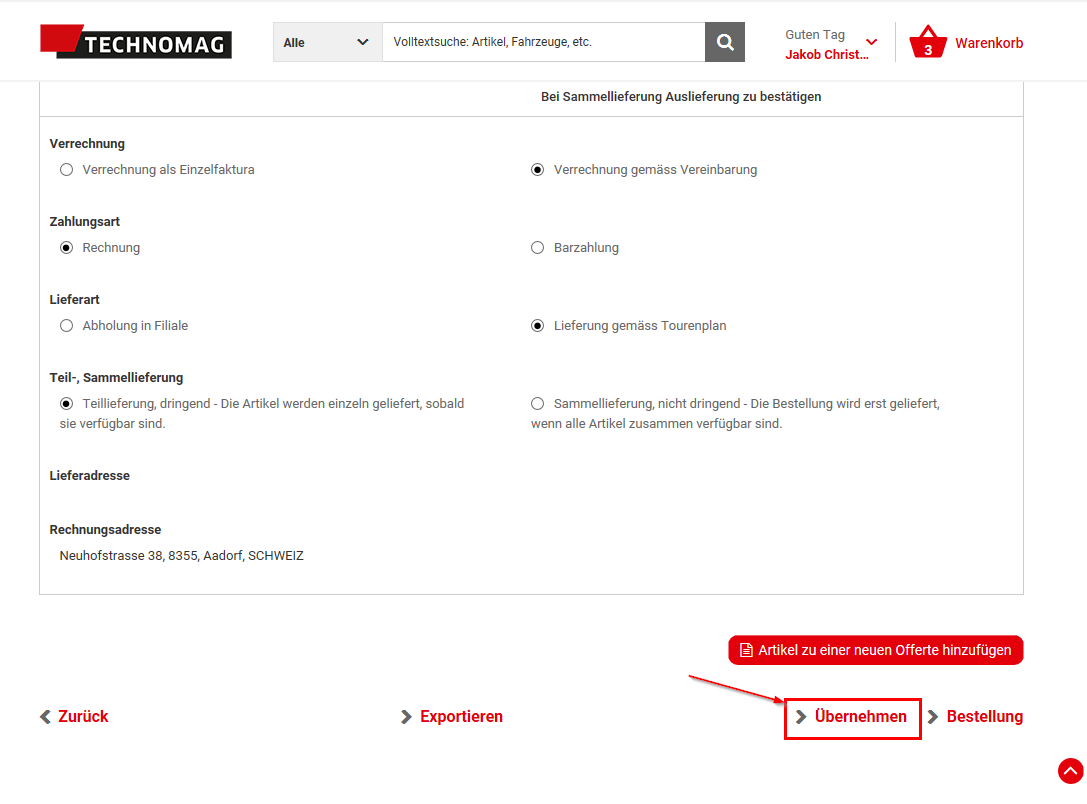 TECHNOMAG

Alle

Volltextsuche: Artikel, Fahrzeuge, etc.

Guten Tag
Jakob Christ...

3
Warenkorb

Bei Sammellieferung Auslieferung zu bestätigen

Verrechnung
Verrechnung als Einzelfaktura
Verrechnung gemäss Vereinbarung

Zahlungsart
Rechnung
Barzahlung

Lieferart
Abholung in Filiale
Lieferung gemäss Tourenplan

Teil-, Sammellieferung
Teillieferung, dringend - Die Artikel werden einzeln geliefert, sobald sie verfügbar sind.
Sammellieferung, nicht dringend - Die Bestellung wird erst geliefert, wenn alle Artikel zusammen verfügbar sind.

Lieferadresse

Rechnungsadresse
Neuhofstrasse 38, 8355, Aadorf, SCHWEIZ

Artikel zu einer neuen Offerte hinzufügen

Zurück
Exportieren
Übernehmen
Bestellung